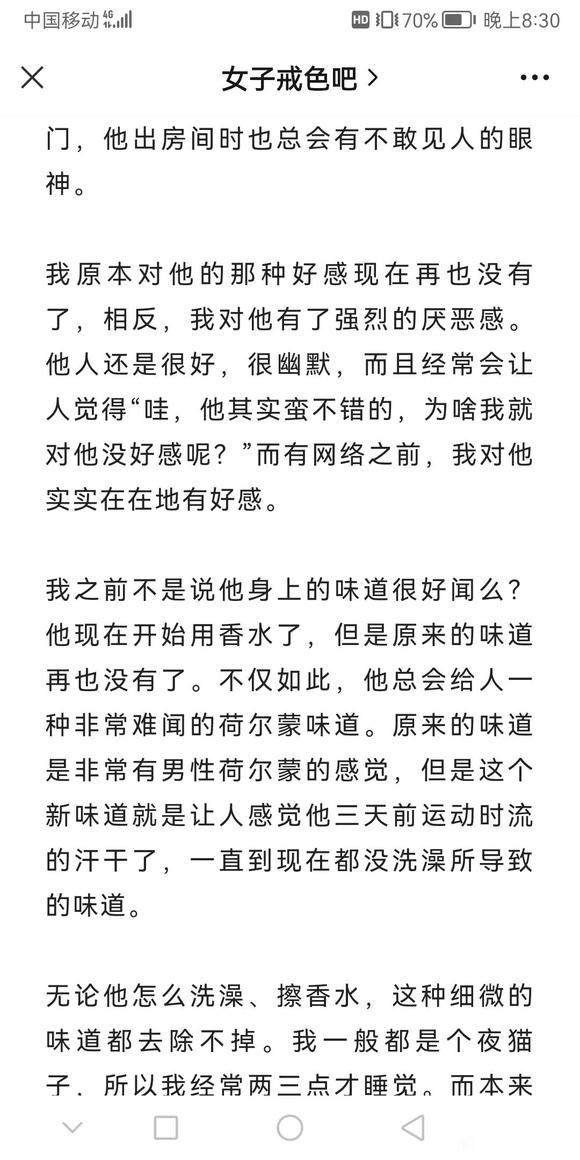 中国移动 4G

HD 70% 晚上8:30

女子戒色吧 >

门，他出房间时也总会有不敢见人的眼神。

我原本对他的那种好感现在再也没有了，相反，我对他有了强烈的厌恶感。他人还是很好，很幽默，而且经常会让人觉得“哇，他其实蛮不错的，为啥我就对他没好感呢？”而有网络之前，我对他实实在在地有好感。

我之前不是说他身上的味道很好闻么？他现在开始用香水了，但是原来的味道再也没有了。不仅如此，他总会给人一种非常难闻的荷尔蒙味道。原来的味道是非常有男性荷尔蒙的感觉，但是这个新味道就是让人感觉他三天前运动时流的汗干了，一直到现在都没洗澡所导致的味道。

无论他怎么洗澡、擦香水，这种细微的味道都去除不掉。我一般都是个夜猫子，所以我经常两三点才睡觉。而本来